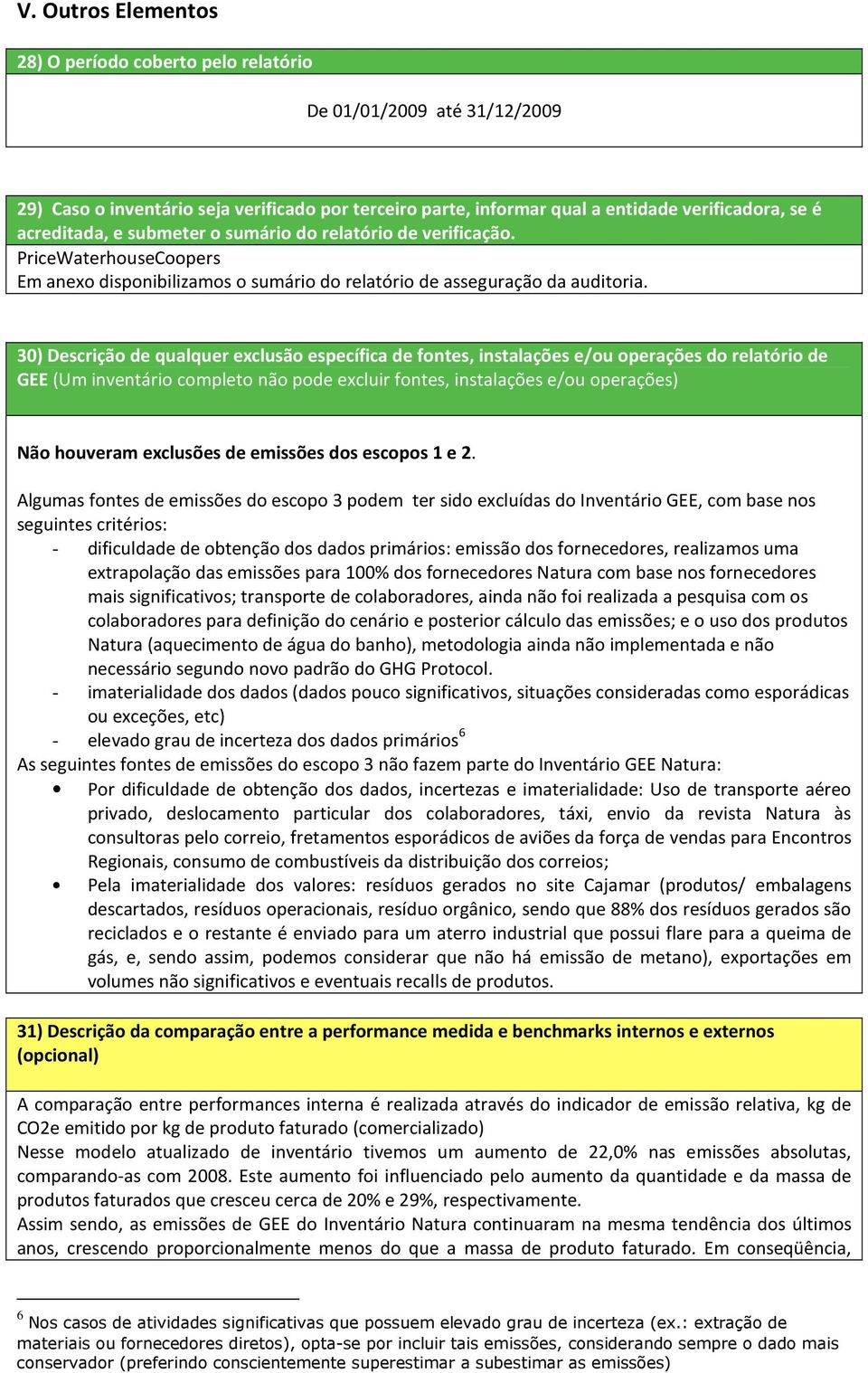 V. Outros Elementos

28) O período coberto pelo relatório

De 01/01/2009 até 31/12/2009

29) Caso o inventário seja verificado por terceiro parte, informar qual a entidade verificadora, se é acreditada, e submeter o sumário do relatório de verificação.

PriceWaterhouseCoopers
Em anexo disponibilizamos o sumário do relatório de asseguração da auditoria.

30) Descrição de qualquer exclusão específica de fontes, instalações e/ou operações do relatório de GEE (Um inventário completo não pode excluir fontes, instalações e/ou operações)

Não houveram exclusões de emissões dos escopos 1 e 2.

Algumas fontes de emissões do escopo 3 podem ter sido excluídas do Inventário GEE, com base nos seguintes critérios:
- dificuldade de obtenção dos dados primários: emissão dos fornecedores, realizamos uma extrapolação das emissões para 100% dos fornecedores Natura com base nos fornecedores mais significativos; transporte de colaboradores, ainda não foi realizada a pesquisa com os colaboradores para definição do cenário e posterior cálculo das emissões; e o uso dos produtos Natura (aquecimento de água do banho), metodologia ainda não implementada e não necessário segundo novo padrão do GHG Protocol.
- imaterialidade dos dados (dados pouco significativos, situações consideradas como esporádicas ou exceções, etc)
- elevado grau de incerteza dos dados primários$^6$
As seguintes fontes de emissões do escopo 3 não fazem parte do Inventário GEE Natura:
• Por dificuldade de obtenção dos dados, incertezas e imaterialidade: Uso de transporte aéreo privado, deslocamento particular dos colaboradores, táxi, envio da revista Natura às consultoras pelo correio, fretamentos esporádicos de aviões da força de vendas para Encontros Regionais, consumo de combustíveis da distribuição dos correios;
• Pela imaterialidade dos valores: resíduos gerados no site Cajamar (produtos/ embalagens descartados, resíduos operacionais, resíduo orgânico, sendo que 88% dos resíduos gerados são reciclados e o restante é enviado para um aterro industrial que possui flare para a queima de gás, e, sendo assim, podemos considerar que não há emissão de metano), exportações em volumes não significativos e eventuais recalls de produtos.

31) Descrição da comparação entre a performance medida e benchmarks internos e externos (opcional)

A comparação entre performances interna é realizada através do indicador de emissão relativa, kg de CO2e emitido por kg de produto faturado (comercializado)
Nesse modelo atualizado de inventário tivemos um aumento de 22,0% nas emissões absolutas, comparando-as com 2008. Este aumento foi influenciado pelo aumento da quantidade e da massa de produtos faturados que cresceu cerca de 20% e 29%, respectivamente.
Assim sendo, as emissões de GEE do Inventário Natura continuaram na mesma tendência dos últimos anos, crescendo proporcionalmente menos do que a massa de produto faturado. Em conseqüência,

$^6$ Nos casos de atividades significativas que possuem elevado grau de incerteza (ex.: extração de materiais ou fornecedores diretos), opta-se por incluir tais emissões, considerando sempre o dado mais conservador (preferindo conscientemente superestimar a subestimar as emissões)